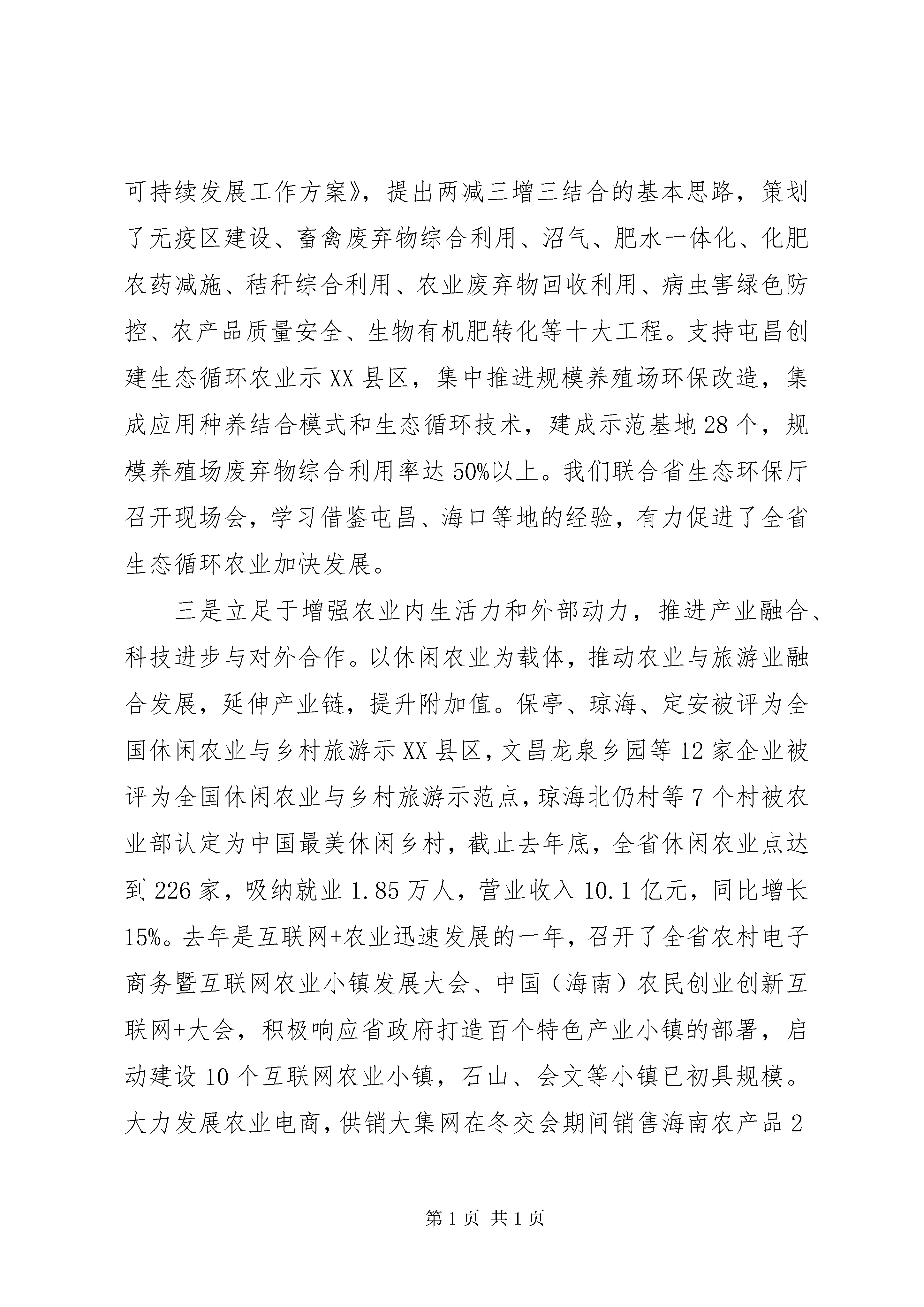 可持续发展工作方案》，提出两减三增三结合的基本思路，策划了无疫区建设、畜禽废弃物综合利用、沼气、肥水一体化、化肥农药减施、秸秆综合利用、农业废弃物回收利用、病虫害绿色防控、农产品质量安全、生物有机肥转化等十大工程。支持屯昌创建生态循环农业示XX县区，集中推进规模养殖场环保改造，集成应用种养结合模式和生态循环技术，建成示范基地28个，规模养殖场废弃物综合利用率达50%以上。我们联合省生态环保厅召开现场会，学习借鉴屯昌、海口等地的经验，有力促进了全省生态循环农业加快发展。

三是立足于增强农业内生活力和外部动力，推进产业融合、科技进步与对外合作。以休闲农业为载体，推动农业与旅游业融合发展，延伸产业链，提升附加值。保亭、琼海、定安被评为全国休闲农业与乡村旅游示XX县区，文昌龙泉乡园等12家企业被评为全国休闲农业与乡村旅游示范点，琼海北仍村等7个村被农业部认定为中国最美休闲乡村，截止去年底，全省休闲农业点达到226家，吸纳就业1.85万人，营业收入10.1亿元，同比增长15%。去年是互联网+农业迅速发展的一年，召开了全省农村电子商务暨互联网农业小镇发展大会、中国（海南）农民创业创新互联网+大会，积极响应省政府打造百个特色产业小镇的部署，启动建设10个互联网农业小镇，石山、会文等小镇已初具规模。大力发展农业电商，供销大集网在冬交会期间销售海南农产品2

第1页 共1页